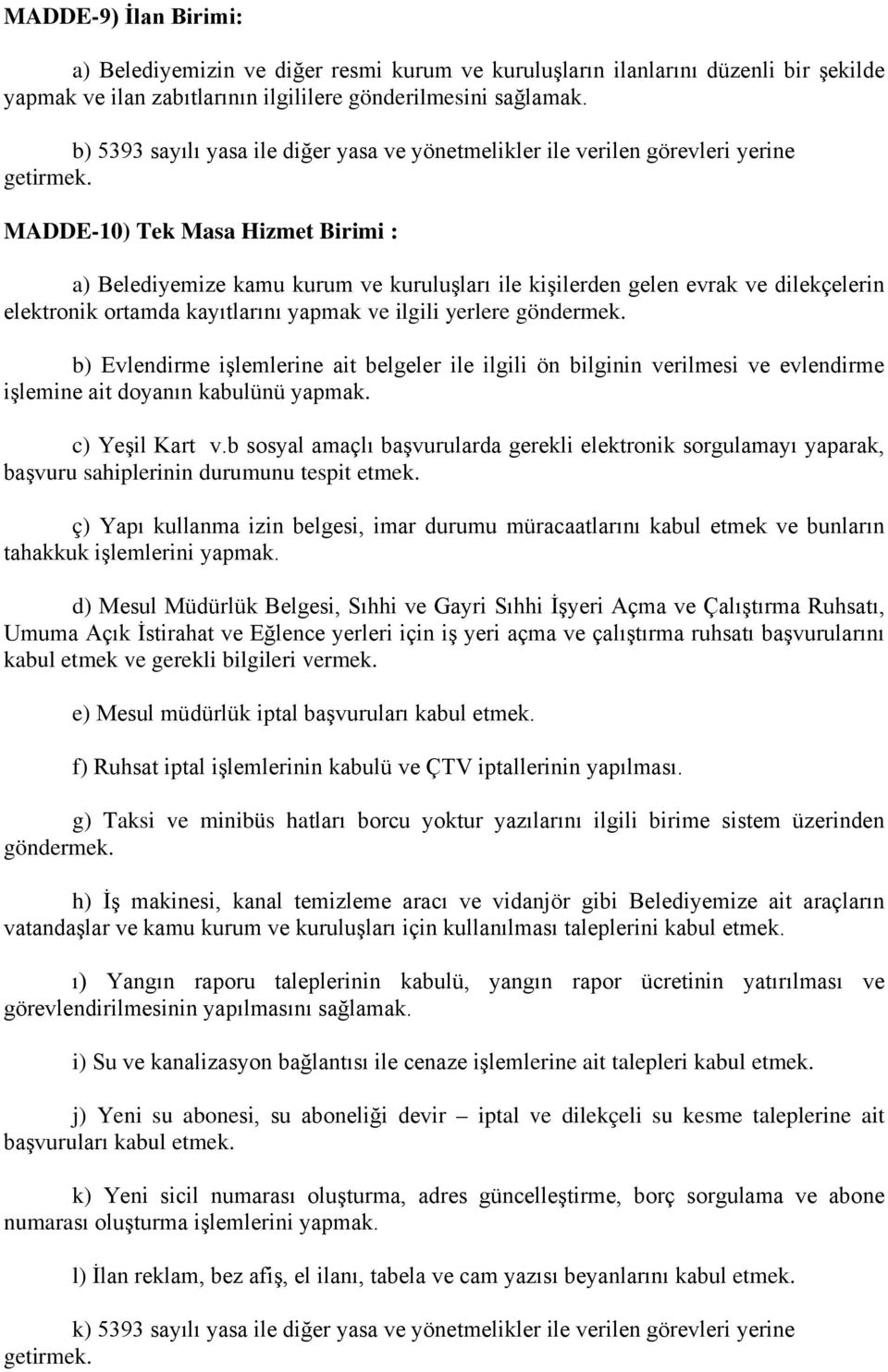 MADDE-9) İlan Birimi:

a) Belediyemizin ve diğer resmi kurum ve kuruluşların ilanlarını düzenli bir şekilde yapmak ve ilan zabıtlarının ilgililere gönderilmesini sağlamak.

b) 5393 sayılı yasa ile diğer yasa ve yönetmelikler ile verilen görevleri yerine getirmek.

MADDE-10) Tek Masa Hizmet Birimi :

a) Belediyemize kamu kurum ve kuruluşları ile kişilerden gelen evrak ve dilekçelerin elektronik ortamda kayıtlarını yapmak ve ilgili yerlere göndermek.

b) Evlendirme işlemlerine ait belgeler ile ilgili ön bilginin verilmesi ve evlendirme işlemine ait doyanın kabulünü yapmak.

c) Yeşil Kart v.b sosyal amaçlı başvurularda gerekli elektronik sorgulamayı yaparak, başvuru sahiplerinin durumunu tespit etmek.

ç) Yapı kullanma izin belgesi, imar durumu müracaatlarını kabul etmek ve bunların tahakkuk işlemlerini yapmak.

d) Mesul Müdürlük Belgesi, Sıhhi ve Gayri Sıhhi İşyeri Açma ve Çalıştırma Ruhsatı, Umuma Açık İstirahat ve Eğlence yerleri için iş yeri açma ve çalıştırma ruhsatı başvurularını kabul etmek ve gerekli bilgileri vermek.

e) Mesul müdürlük iptal başvuruları kabul etmek.

f) Ruhsat iptal işlemlerinin kabulü ve ÇTV iptallerinin yapılması.

g) Taksi ve minibüs hatları borcu yoktur yazılarını ilgili birime sistem üzerinden göndermek.

h) İş makinesi, kanal temizleme aracı ve vidanjör gibi Belediyemize ait araçların vatandaşlar ve kamu kurum ve kuruluşları için kullanılması taleplerini kabul etmek.

ı) Yangın raporu taleplerinin kabulü, yangın rapor ücretinin yatırılması ve görevlendirilmesinin yapılmasını sağlamak.

i) Su ve kanalizasyon bağlantısı ile cenaze işlemlerine ait talepleri kabul etmek.

j) Yeni su abonesi, su aboneliği devir – iptal ve dilekçeli su kesme taleplerine ait başvuruları kabul etmek.

k) Yeni sicil numarası oluşturma, adres güncelleştirme, borç sorgulama ve abone numarası oluşturma işlemlerini yapmak.

l) İlan reklam, bez afiş, el ilanı, tabela ve cam yazısı beyanlarını kabul etmek.

k) 5393 sayılı yasa ile diğer yasa ve yönetmelikler ile verilen görevleri yerine getirmek.